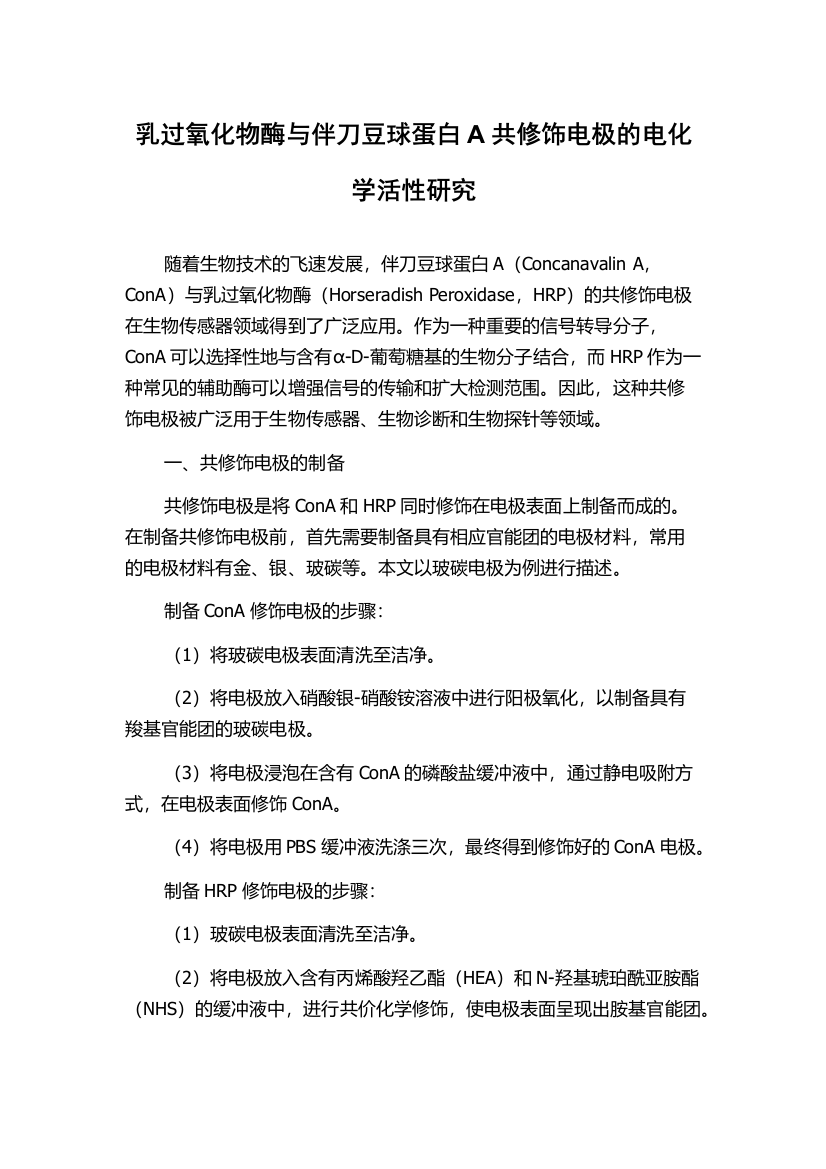 乳过氧化物酶与伴刀豆球蛋白 A 共修饰电极的电化学活性研究

随着生物技术的飞速发展，伴刀豆球蛋白 A（Concanavalin A，ConA）与乳过氧化物酶（Horseradish Peroxidase，HRP）的共修饰电极在生物传感器领域得到了广泛应用。作为一种重要的信号转导分子，ConA 可以选择性地与含有α-D-葡萄糖基的生物分子结合，而 HRP 作为一种常见的辅助酶可以增强信号的传输和扩大检测范围。因此，这种共修饰电极被广泛用于生物传感器、生物诊断和生物探针等领域。

一、共修饰电极的制备

共修饰电极是将 ConA 和 HRP 同时修饰在电极表面上制备而成的。在制备共修饰电极前，首先需要制备具有相应官能团的电极材料，常用的电极材料有金、银、玻碳等。本文以玻碳电极为例进行描述。

制备 ConA 修饰电极的步骤：

（1）将玻碳电极表面清洗至洁净。

（2）将电极放入硝酸银-硝酸铵溶液中进行阳极氧化，以制备具有羧基官能团的玻碳电极。

（3）将电极浸泡在含有 ConA 的磷酸盐缓冲液中，通过静电吸附方式，在电极表面修饰 ConA。

（4）将电极用 PBS 缓冲液洗涤三次，最终得到修饰好的 ConA 电极。

制备 HRP 修饰电极的步骤：

（1）玻碳电极表面清洗至洁净。

（2）将电极放入含有丙烯酸羟乙酯（HEA）和 N-羟基琥珀酰亚胺酯（NHS）的缓冲液中，进行共价化学修饰，使电极表面呈现出胺基官能团。